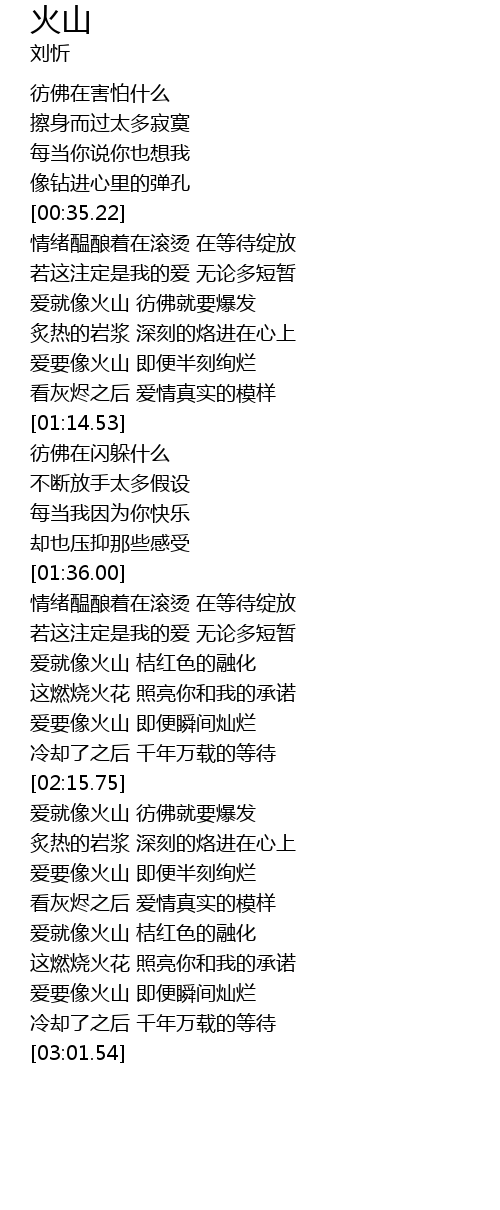 火山
刘忻

彷佛在害怕什么
擦身而过太多寂寞
每当你说你也想我
像钻进心里的弹孔
[00:35.22]
情绪醞酿着在滚烫 在等待绽放
若这注定是我的爱 无论多短暂
爱就像火山 彷佛就要爆发
炙热的岩浆 深刻的烙进在心上
爱要像火山 即便半刻绚烂
看灰烬之后 爱情真实的模样
[01:14.53]
彷佛在闪躲什么
不断放手太多假设
每当我因为你快乐
却也压抑那些感受
[01:36.00]
情绪醞酿着在滚烫 在等待绽放
若这注定是我的爱 无论多短暂
爱就像火山 桔红色的融化
这燃烧火花 照亮你和我的承诺
爱要像火山 即便瞬间灿烂
冷却了之后 千年万载的等待
[02:15.75]
爱就像火山 彷佛就要爆发
炙热的岩浆 深刻的烙进在心上
爱要像火山 即便半刻绚烂
看灰烬之后 爱情真实的模样
爱就像火山 桔红色的融化
这燃烧火花 照亮你和我的承诺
爱要像火山 即便瞬间灿烂
冷却了之后 千年万载的等待
[03:01.54]